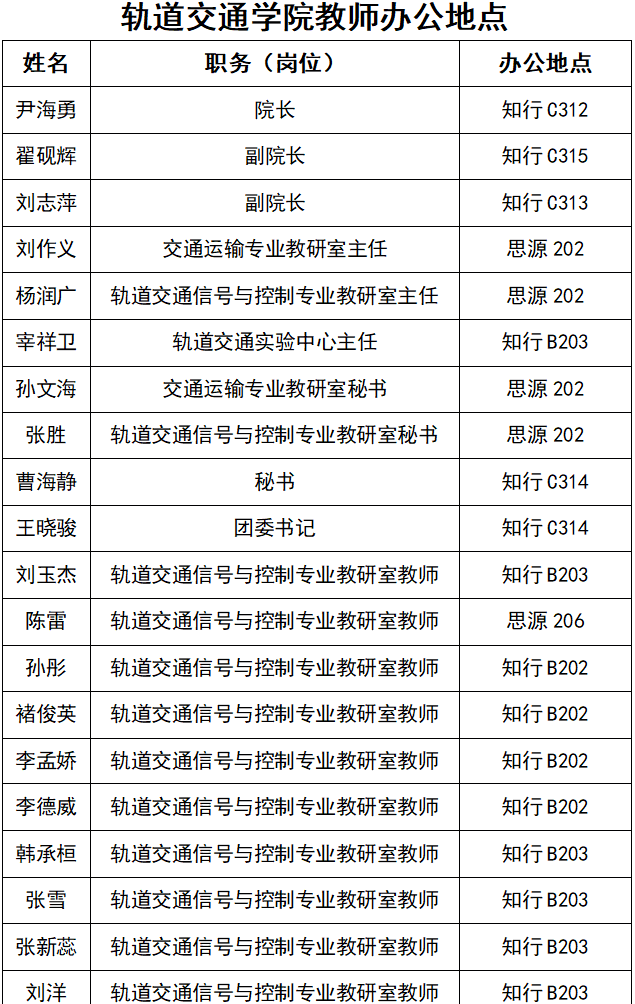 轨道交通学院教师办公地点

| 姓名 | 职务（岗位） | 办公地点 |
|---|---|---|
| 尹海勇 | 院长 | 知行C312 |
| 翟砚辉 | 副院长 | 知行C315 |
| 刘志萍 | 副院长 | 知行C313 |
| 刘作义 | 交通运输专业教研室主任 | 思源202 |
| 杨润广 | 轨道交通信号与控制专业教研室主任 | 思源202 |
| 宰祥卫 | 轨道交通实验中心主任 | 知行B203 |
| 孙文海 | 交通运输专业教研室秘书 | 思源202 |
| 张胜 | 轨道交通信号与控制专业教研室秘书 | 思源202 |
| 曹海静 | 秘书 | 知行C314 |
| 王晓骏 | 团委书记 | 知行C314 |
| 刘玉杰 | 轨道交通信号与控制专业教研室教师 | 知行B203 |
| 陈雷 | 轨道交通信号与控制专业教研室教师 | 思源206 |
| 孙彤 | 轨道交通信号与控制专业教研室教师 | 知行B202 |
| 褚俊英 | 轨道交通信号与控制专业教研室教师 | 知行B202 |
| 李孟娇 | 轨道交通信号与控制专业教研室教师 | 知行B202 |
| 李德威 | 轨道交通信号与控制专业教研室教师 | 知行B202 |
| 韩承桓 | 轨道交通信号与控制专业教研室教师 | 知行B203 |
| 张雪 | 轨道交通信号与控制专业教研室教师 | 知行B203 |
| 张新蕊 | 轨道交通信号与控制专业教研室教师 | 知行B203 |
| 刘洋 | 轨道交通信号与控制专业教研室教师 | 知行B203 |